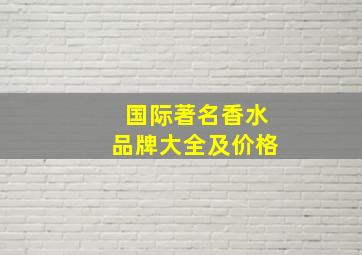 国际著名香水
品牌大全及价格